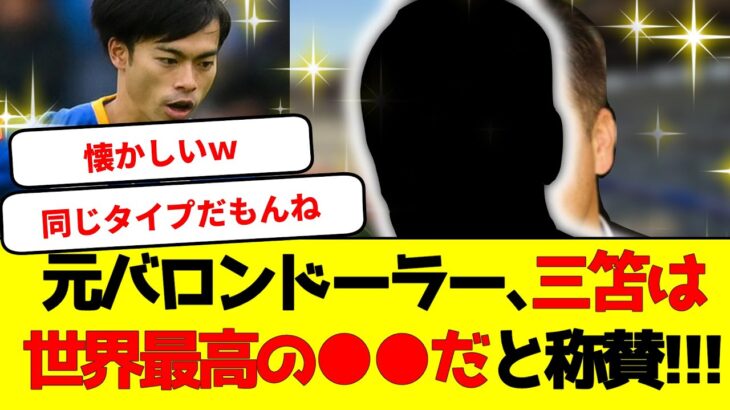 懐かしいw

同じタイプだもんね

元バロンドーラー、三笘は世界最高の●●だと称賛!!!